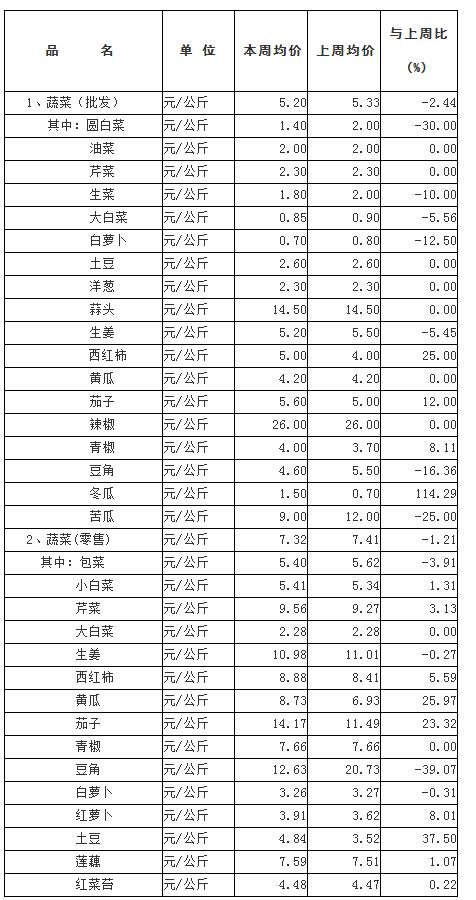 | 品　　名 | 单 位 | 本周均价 | 上周均价 | 与上周比 (%) |
|---|---|---|---|---|
| 1、蔬菜（批发） | 元/公斤 | 5.20 | 5.33 | -2.44 |
| 其中：圆白菜 | 元/公斤 | 1.40 | 2.00 | -30.00 |
| 油菜 | 元/公斤 | 2.00 | 2.00 | 0.00 |
| 芹菜 | 元/公斤 | 2.30 | 2.30 | 0.00 |
| 生菜 | 元/公斤 | 1.80 | 2.00 | -10.00 |
| 大白菜 | 元/公斤 | 0.85 | 0.90 | -5.56 |
| 白萝卜 | 元/公斤 | 0.70 | 0.80 | -12.50 |
| 土豆 | 元/公斤 | 2.60 | 2.60 | 0.00 |
| 洋葱 | 元/公斤 | 2.30 | 2.30 | 0.00 |
| 蒜头 | 元/公斤 | 14.50 | 14.50 | 0.00 |
| 生姜 | 元/公斤 | 5.20 | 5.50 | -5.45 |
| 西红柿 | 元/公斤 | 5.00 | 4.00 | 25.00 |
| 黄瓜 | 元/公斤 | 4.20 | 4.20 | 0.00 |
| 茄子 | 元/公斤 | 5.60 | 5.00 | 12.00 |
| 辣椒 | 元/公斤 | 26.00 | 26.00 | 0.00 |
| 青椒 | 元/公斤 | 4.00 | 3.70 | 8.11 |
| 豆角 | 元/公斤 | 4.60 | 5.50 | -16.36 |
| 冬瓜 | 元/公斤 | 1.50 | 0.70 | 114.29 |
| 苦瓜 | 元/公斤 | 9.00 | 12.00 | -25.00 |
| 2、蔬菜(零售) | 元/公斤 | 7.32 | 7.41 | -1.21 |
| 其中：包菜 | 元/公斤 | 5.40 | 5.62 | -3.91 |
| 小白菜 | 元/公斤 | 5.41 | 5.34 | 1.31 |
| 芹菜 | 元/公斤 | 9.56 | 9.27 | 3.13 |
| 大白菜 | 元/公斤 | 2.28 | 2.28 | 0.00 |
| 生姜 | 元/公斤 | 10.98 | 11.01 | -0.27 |
| 西红柿 | 元/公斤 | 8.88 | 8.41 | 5.59 |
| 黄瓜 | 元/公斤 | 8.73 | 6.93 | 25.97 |
| 茄子 | 元/公斤 | 14.17 | 11.49 | 23.32 |
| 青椒 | 元/公斤 | 7.66 | 7.66 | 0.00 |
| 豆角 | 元/公斤 | 12.63 | 20.73 | -39.07 |
| 白萝卜 | 元/公斤 | 3.26 | 3.27 | -0.31 |
| 红萝卜 | 元/公斤 | 3.91 | 3.62 | 8.01 |
| 土豆 | 元/公斤 | 4.84 | 3.52 | 37.50 |
| 莲藕 | 元/公斤 | 7.59 | 7.51 | 1.07 |
| 红菜苔 | 元/公斤 | 4.48 | 4.47 | 0.22 |